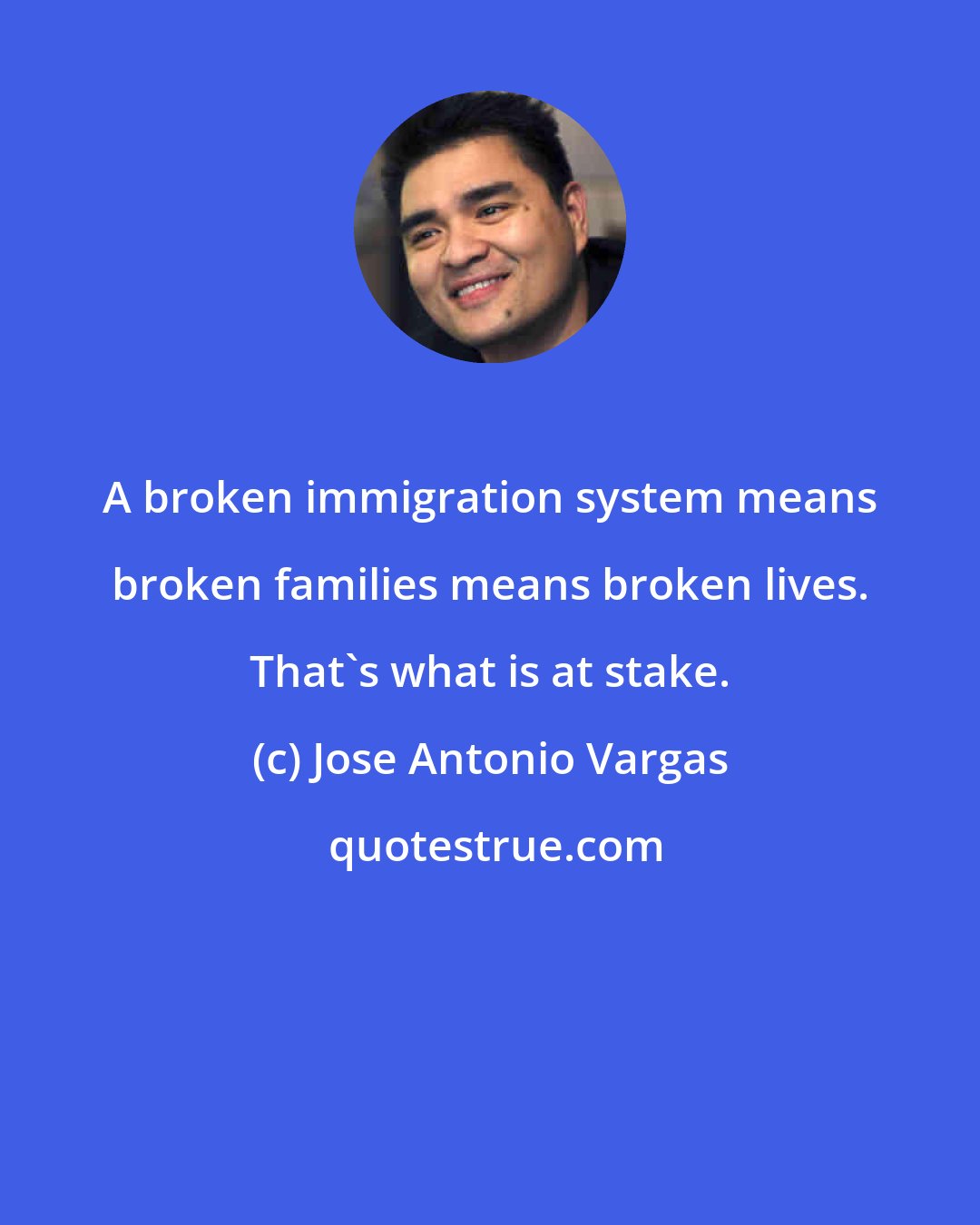 A broken immigration system means broken families means broken lives. That`s what is at stake.

(c) Jose Antonio Vargas

quotestrue.com